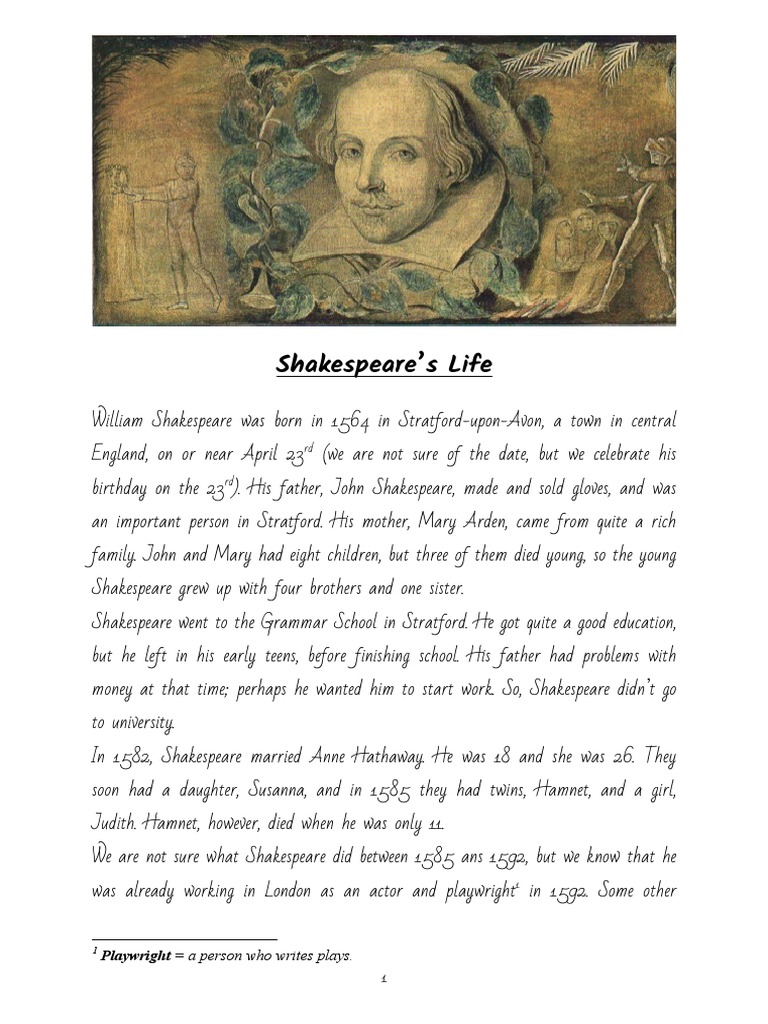 Shakespeare's Life

William Shakespeare was born in 1564 in Stratford-upon-Avon, a town in central England, on or near April 23$^{rd}$ (we are not sure of the date, but we celebrate his birthday on the 23$^{rd}$). His father, John Shakespeare, made and sold gloves, and was an important person in Stratford. His mother, Mary Arden, came from quite a rich family. John and Mary had eight children, but three of them died young, so the young Shakespeare grew up with four brothers and one sister.

Shakespeare went to the Grammar School in Stratford. He got quite a good education, but he left in his early teens, before finishing school. His father had problems with money at that time; perhaps he wanted him to start work. So, Shakespeare didn't go to university.

In 1582, Shakespeare married Anne Hathaway. He was 18 and she was 26. They soon had a daughter, Susanna, and in 1585 they had twins, Hamnet, and a girl, Judith. Hamnet, however, died when he was only 11.

We are not sure what Shakespeare did between 1585 ans 1592, but we know that he was already working in London as an actor and playwright$^1$ in 1592. Some other

$^1$ Playwright = a person who writes plays.

1